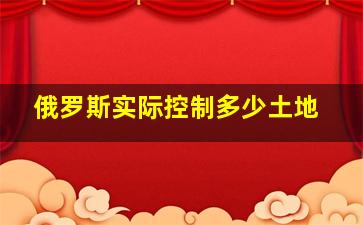 俄罗斯实际控制多少土地